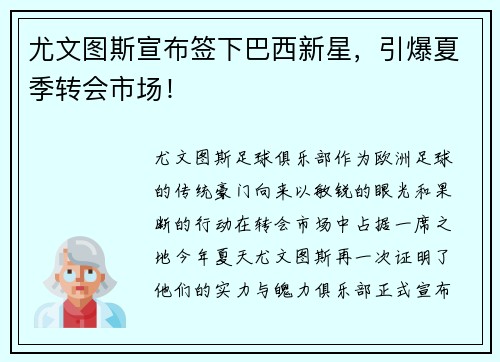 尤文图斯宣布签下巴西新星，引爆夏季转会市场！

尤文图斯足球俱乐部作为欧洲足球的传统豪门向来以敏锐的眼光和果断的行动在转会市场中占据一席之地今年夏天尤文图斯再一次证明了他们的实力与魄力俱乐部正式宣布